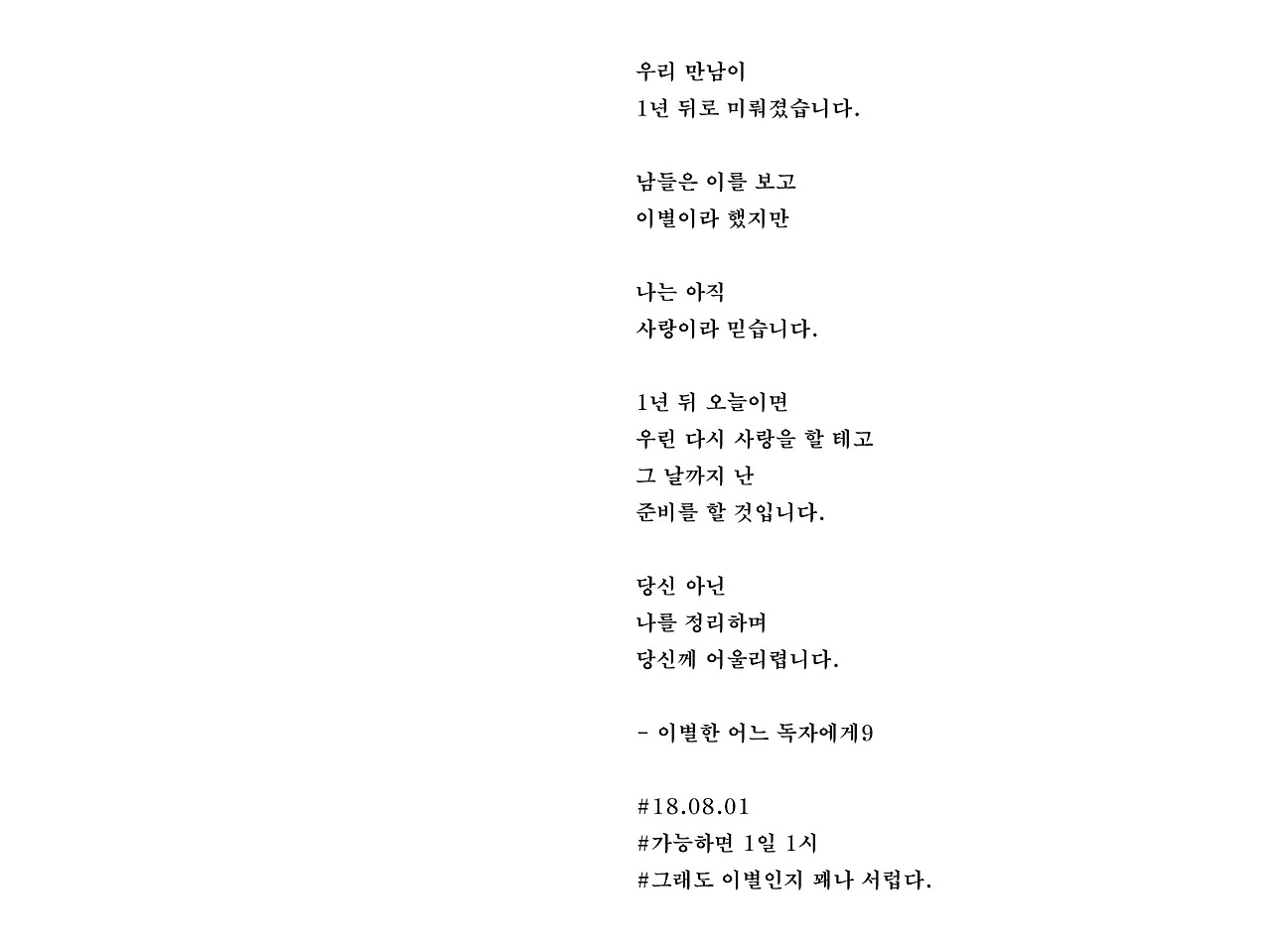 우리 만남이
1년 뒤로 미뤄졌습니다.

남들은 이를 보고
이별이라 했지만

나는 아직
사랑이라 믿습니다.

1년 뒤 오늘이면
우린 다시 사랑을 할 테고
그 날까지 난
준비를 할 것입니다.

당신 아닌
나를 정리하며
당신께 어울리렵니다.

- 이별한 어느 독자에게9

#18.08.01
#가능하면 1일 1시
#그래도 이별인지 꽤나 서럽다.